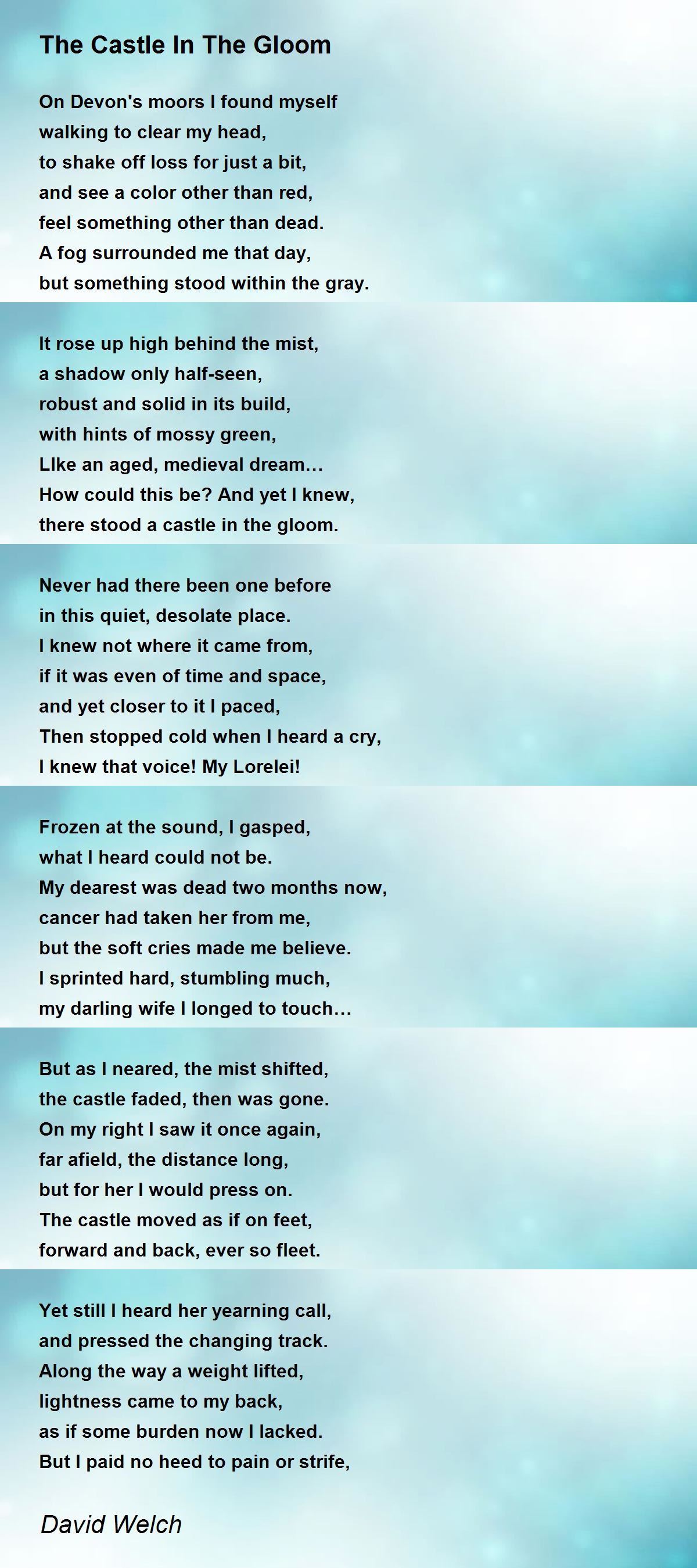 The Castle In The Gloom

On Devon's moors I found myself
walking to clear my head,
to shake off loss for just a bit,
and see a color other than red,
feel something other than dead.
A fog surrounded me that day,
but something stood within the gray.

It rose up high behind the mist,
a shadow only half-seen,
robust and solid in its build,
with hints of mossy green,
LIke an aged, medieval dream…
How could this be? And yet I knew,
there stood a castle in the gloom.

Never had there been one before
in this quiet, desolate place.
I knew not where it came from,
if it was even of time and space,
and yet closer to it I paced,
Then stopped cold when I heard a cry,
I knew that voice! My Lorelei!

Frozen at the sound, I gasped,
what I heard could not be.
My dearest was dead two months now,
cancer had taken her from me,
but the soft cries made me believe.
I sprinted hard, stumbling much,
my darling wife I longed to touch…

But as I neared, the mist shifted,
the castle faded, then was gone.
On my right I saw it once again,
far afield, the distance long,
but for her I would press on.
The castle moved as if on feet,
forward and back, ever so fleet.

Yet still I heard her yearning call,
and pressed the changing track.
Along the way a weight lifted,
lightness came to my back,
as if some burden now I lacked.
But I paid no heed to pain or strife,

David Welch